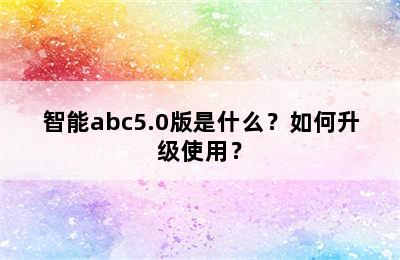 智能abc5.0版是什么？如何升级使用？